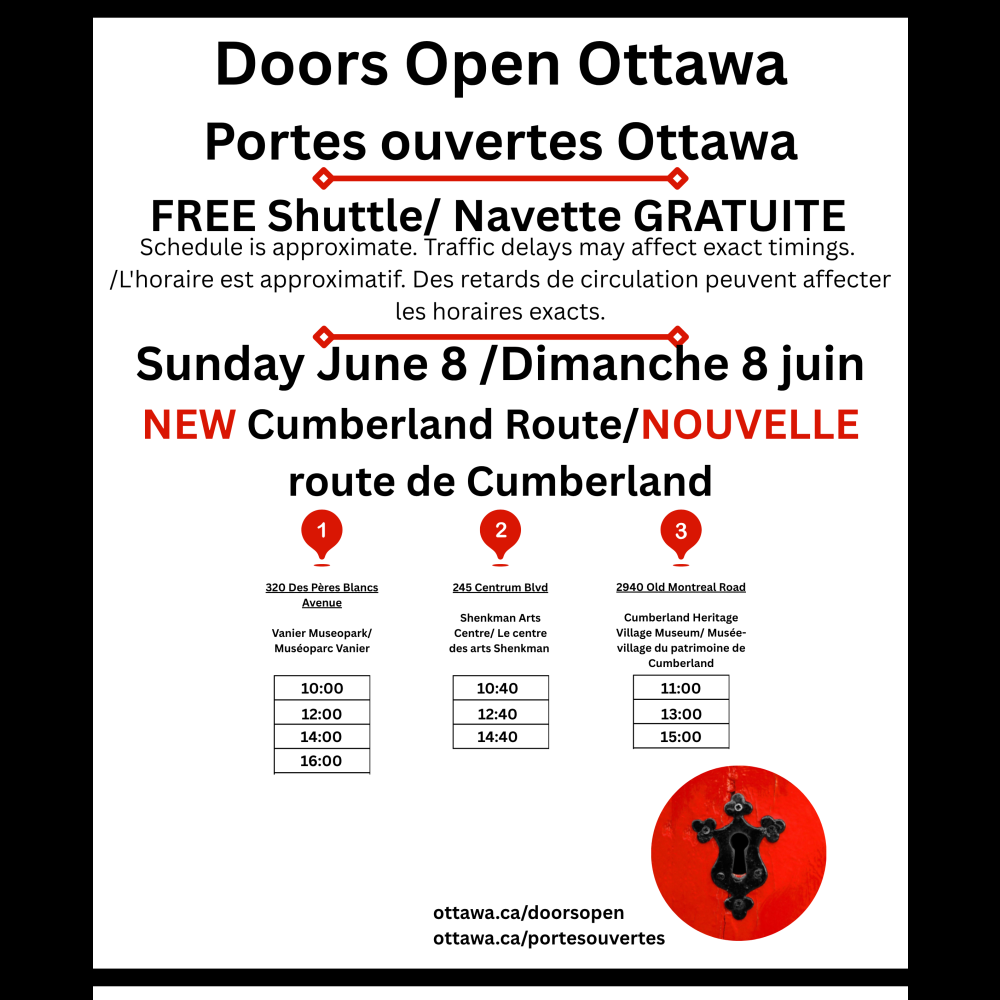 Doors Open Ottawa

Portes ouvertes Ottawa

FREE Shuttle/ Navette GRATUITE

Schedule is approximate. Traffic delays may affect exact timings. /L'horaire est approximatif. Des retards de circulation peuvent affecter les horaires exacts.

Sunday June 8 /Dimanche 8 juin

NEW Cumberland Route/NOUVELLE route de Cumberland

1

320 Des Pères Blancs Avenue

Vanier Museopark/ Muséoparc Vanier

| 10:00 |
|---|
| 12:00 |
| 14:00 |
| 16:00 |

2

245 Centrum Blvd

Shenkman Arts Centre/ Le centre des arts Shenkman

| 10:40 |
|---|
| 12:40 |
| 14:40 |

3

2940 Old Montreal Road

Cumberland Heritage Village Museum/ Musée-village du patrimoine de Cumberland

| 11:00 |
|---|
| 13:00 |
| 15:00 |

ottawa.ca/doorsopen
ottawa.ca/portesouvertes